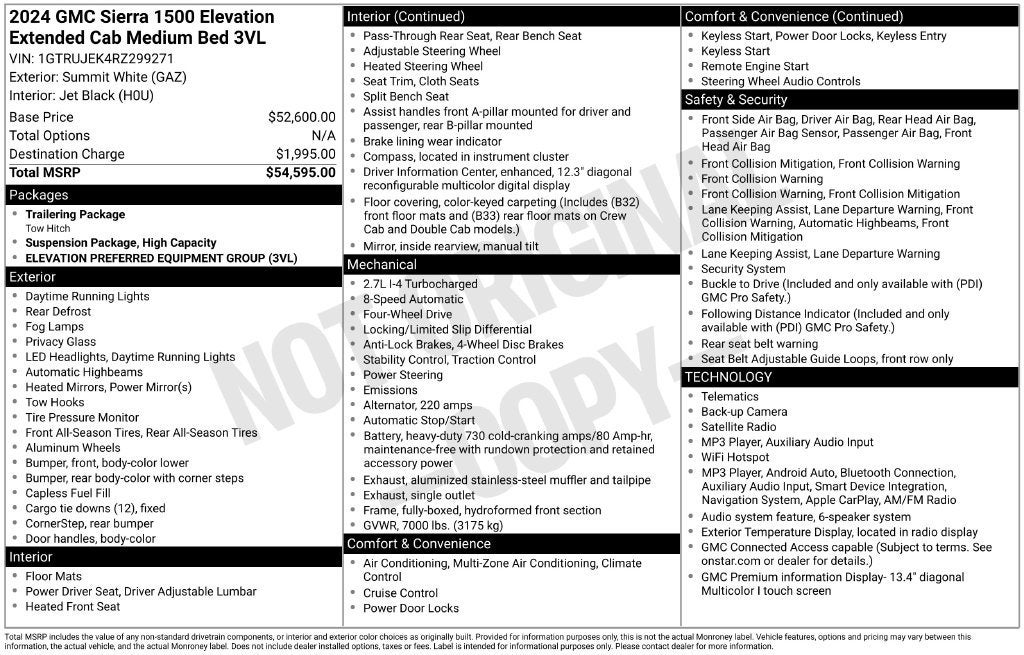 2024 GMC Sierra 1500 Elevation Extended Cab Medium Bed 3VL
VIN: 1GTRUJEK4RZ299271
Exterior: Summit White (GAZ)
Interior: Jet Black (H0U)

Base Price $52,600.00
Total Options N/A
Destination Charge $1,995.00
Total MSRP $54,595.00

Packages
• Trailering Package
Tow Hitch
• Suspension Package, High Capacity
• ELEVATION PREFERRED EQUIPMENT GROUP (3VL)

Exterior
• Daytime Running Lights
• Rear Defrost
• Fog Lamps
• Privacy Glass
• LED Headlights, Daytime Running Lights
• Automatic Highbeams
• Heated Mirrors, Power Mirror(s)
• Tow Hooks
• Tire Pressure Monitor
• Front All-Season Tires, Rear All-Season Tires
• Aluminum Wheels
• Bumper, front, body-color lower
• Bumper, rear body-color with corner steps
• Capless Fuel Fill
• Cargo tie downs (12), fixed
• CornerStep, rear bumper
• Door handles, body-color

Interior
• Floor Mats
• Power Driver Seat, Driver Adjustable Lumbar
• Heated Front Seat

Interior (Continued)
• Pass-Through Rear Seat, Rear Bench Seat
• Adjustable Steering Wheel
• Heated Steering Wheel
• Seat Trim, Cloth Seats
• Split Bench Seat
• Assist handles front A-pillar mounted for driver and passenger, rear B-pillar mounted
• Brake lining wear indicator
• Compass, located in instrument cluster
• Driver Information Center, enhanced, 12.3" diagonal reconfigurable multicolor digital display
• Floor covering, color-keyed carpeting (Includes (B32) front floor mats and (B33) rear floor mats on Crew Cab and Double Cab models.)
• Mirror, inside rearview, manual tilt

Mechanical
• 2.7L I-4 Turbocharged
• 8-Speed Automatic
• Four-Wheel Drive
• Locking/Limited Slip Differential
• Anti-Lock Brakes, 4-Wheel Disc Brakes
• Stability Control, Traction Control
• Power Steering
• Emissions
• Alternator, 220 amps
• Automatic Stop/Start
• Battery, heavy-duty 730 cold-cranking amps/80 Amp-hr, maintenance-free with rundown protection and retained accessory power
• Exhaust, aluminized stainless-steel muffler and tailpipe
• Exhaust, single outlet
• Frame, fully-boxed, hydroformed front section
• GVWR, 7000 lbs. (3175 kg)

Comfort & Convenience
• Air Conditioning, Multi-Zone Air Conditioning, Climate Control
• Cruise Control
• Power Door Locks

Comfort & Convenience (Continued)
• Keyless Start, Power Door Locks, Keyless Entry
• Keyless Start
• Remote Engine Start
• Steering Wheel Audio Controls

Safety & Security
• Front Side Air Bag, Driver Air Bag, Rear Head Air Bag, Passenger Air Bag Sensor, Passenger Air Bag, Front Head Air Bag
• Front Collision Mitigation, Front Collision Warning
• Front Collision Warning
• Front Collision Warning, Front Collision Mitigation
• Lane Keeping Assist, Lane Departure Warning, Front Collision Warning, Automatic Highbeams, Front Collision Mitigation
• Lane Keeping Assist, Lane Departure Warning
• Security System
• Buckle to Drive (Included and only available with (PDI) GMC Pro Safety.)
• Following Distance Indicator (Included and only available with (PDI) GMC Pro Safety.)
• Rear seat belt warning
• Seat Belt Adjustable Guide Loops, front row only

TECHNOLOGY
• Telematics
• Back-up Camera
• Satellite Radio
• MP3 Player, Auxiliary Audio Input
• WiFi Hotspot
• MP3 Player, Android Auto, Bluetooth Connection, Auxiliary Audio Input, Smart Device Integration, Navigation System, Apple CarPlay, AM/FM Radio
• Audio system feature, 6-speaker system
• Exterior Temperature Display, located in radio display
• GMC Connected Access capable (Subject to terms. See onstar.com or dealer for details.)
• GMC Premium information Display- 13.4" diagonal Multicolor I touch screen

Total MSRP includes the value of any non-standard drivetrain components, or interior and exterior color choices as originally built. Provided for information purposes only, this is not the actual Monroney label. Vehicle features, options and pricing may vary between this information, the actual vehicle, and the actual Monroney label. Does not include dealer installed options, taxes or fees. Label is intended for informational purposes only. Please contact dealer for more information.

NOT ORIGINAL COPY